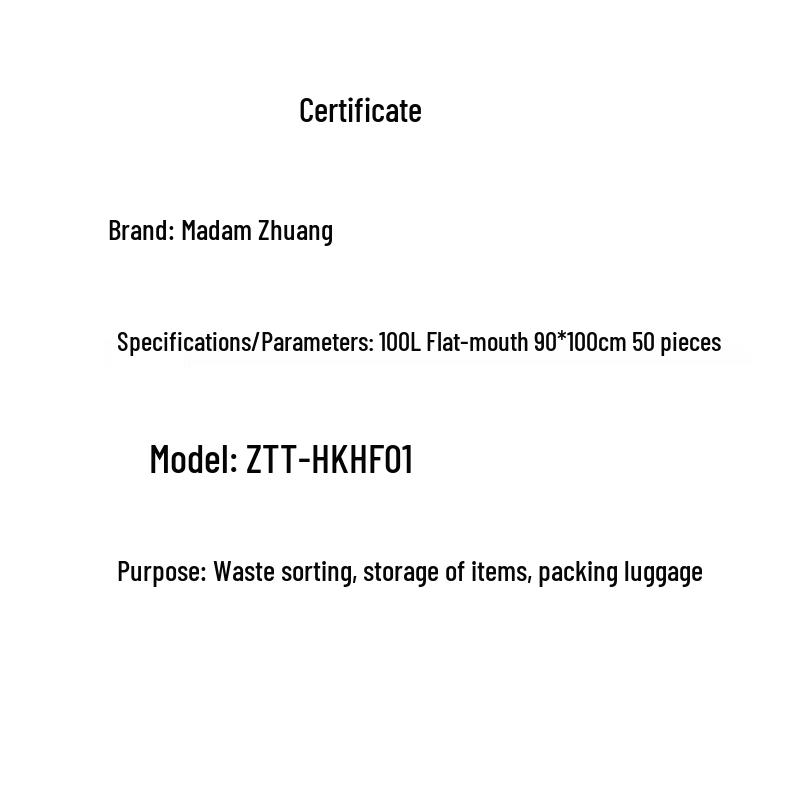 Certificate

Brand: Madam Zhuang

Specifications/Parameters: 100L Flat-mouth 90*100cm 50 pieces

Model: ZTT-HKHF01

Purpose: Waste sorting, storage of items, packing luggage